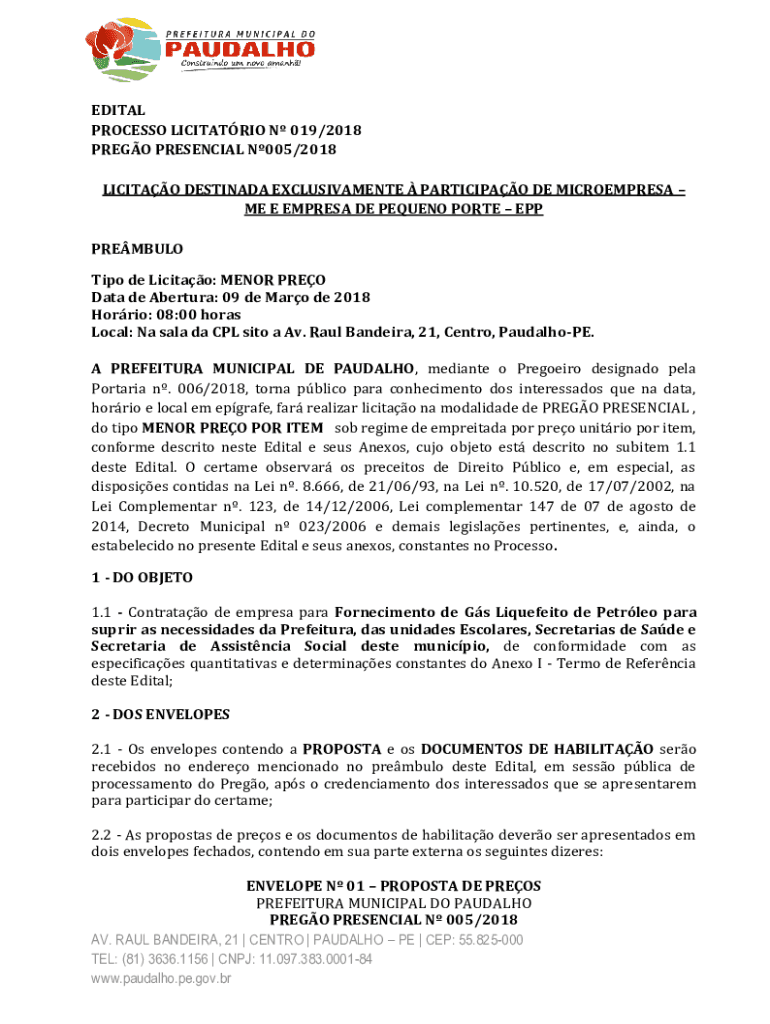 PREFEITURA MUNICIPAL DO
PAUDALHO
Construindo um novo amanhã!

EDITAL
PROCESSO LICITATÓRIO Nº 019/2018
PREGÃO PRESENCIAL Nº005/2018

LICITAÇÃO DESTINADA EXCLUSIVAMENTE À PARTICIPAÇÃO DE MICROEMPRESA – ME E EMPRESA DE PEQUENO PORTE – EPP

PREÂMBULO

Tipo de Licitação: MENOR PREÇO
Data de Abertura: 09 de Março de 2018
Horário: 08:00 horas
Local: Na sala da CPL sito a Av. Raul Bandeira, 21, Centro, Paudalho-PE.

A PREFEITURA MUNICIPAL DE PAUDALHO, mediante o Pregoeiro designado pela Portaria nº. 006/2018, torna público para conhecimento dos interessados que na data, horário e local em epígrafe, fará realizar licitação na modalidade de PREGÃO PRESENCIAL , do tipo MENOR PREÇO POR ITEM sob regime de empreitada por preço unitário por item, conforme descrito neste Edital e seus Anexos, cujo objeto está descrito no subitem 1.1 deste Edital. O certame observará os preceitos de Direito Público e, em especial, as disposições contidas na Lei nº. 8.666, de 21/06/93, na Lei nº. 10.520, de 17/07/2002, na Lei Complementar nº. 123, de 14/12/2006, Lei complementar 147 de 07 de agosto de 2014, Decreto Municipal nº 023/2006 e demais legislações pertinentes, e, ainda, o estabelecido no presente Edital e seus anexos, constantes no Processo.

1 - DO OBJETO

1.1 - Contratação de empresa para Fornecimento de Gás Liquefeito de Petróleo para suprir as necessidades da Prefeitura, das unidades Escolares, Secretarias de Saúde e Secretaria de Assistência Social deste município, de conformidade com as especificações quantitativas e determinações constantes do Anexo I - Termo de Referência deste Edital;

2 - DOS ENVELOPES

2.1 - Os envelopes contendo a PROPOSTA e os DOCUMENTOS DE HABILITAÇÃO serão recebidos no endereço mencionado no preâmbulo deste Edital, em sessão pública de processamento do Pregão, após o credenciamento dos interessados que se apresentarem para participar do certame;

2.2 - As propostas de preços e os documentos de habilitação deverão ser apresentados em dois envelopes fechados, contendo em sua parte externa os seguintes dizeres:

ENVELOPE Nº 01 – PROPOSTA DE PREÇOS
PREFEITURA MUNICIPAL DO PAUDALHO
PREGÃO PRESENCIAL Nº 005/2018

AV. RAUL BANDEIRA, 21 | CENTRO | PAUDALHO – PE | CEP: 55.825-000
TEL: (81) 3636.1156 | CNPJ: 11.097.383.0001-84
www.paudalho.pe.gov.br